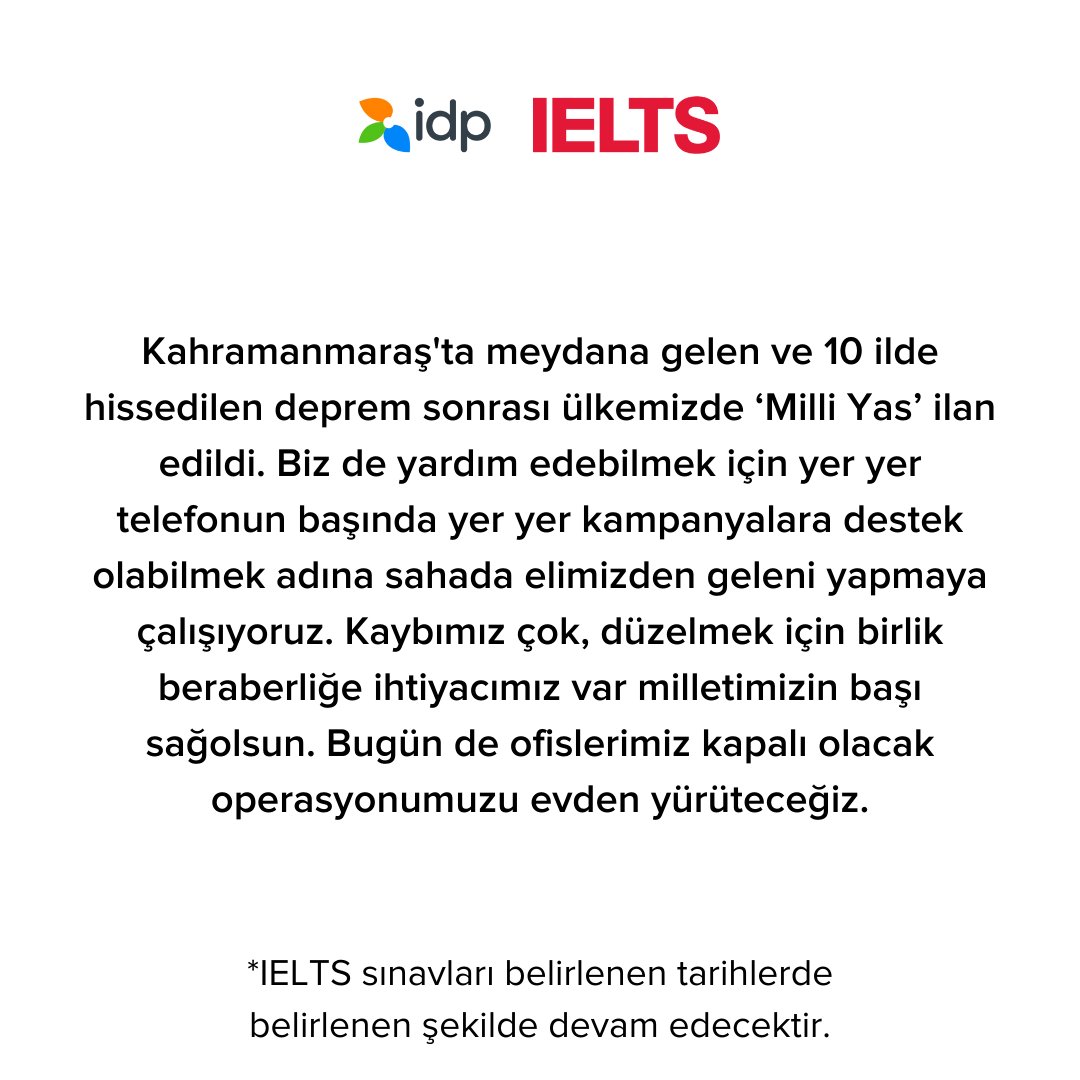 idp IELTS

Kahramanmaraş'ta meydana gelen ve 10 ilde hissedilen deprem sonrası ülkemizde ‘Milli Yas’ ilan edildi. Biz de yardım edebilmek için yer yer telefonun başında yer yer kampanyalara destek olabilmek adına sahada elimizden geleni yapmaya çalışıyoruz. Kaybımız çok, düzelmek için birlik beraberliğe ihtiyacımız var milletimizin başı sağolsun. Bugün de ofislerimiz kapalı olacak operasyonumuzu evden yürüteceğiz.

*IELTS sınavları belirlenen tarihlerde belirlenen şekilde devam edecektir.